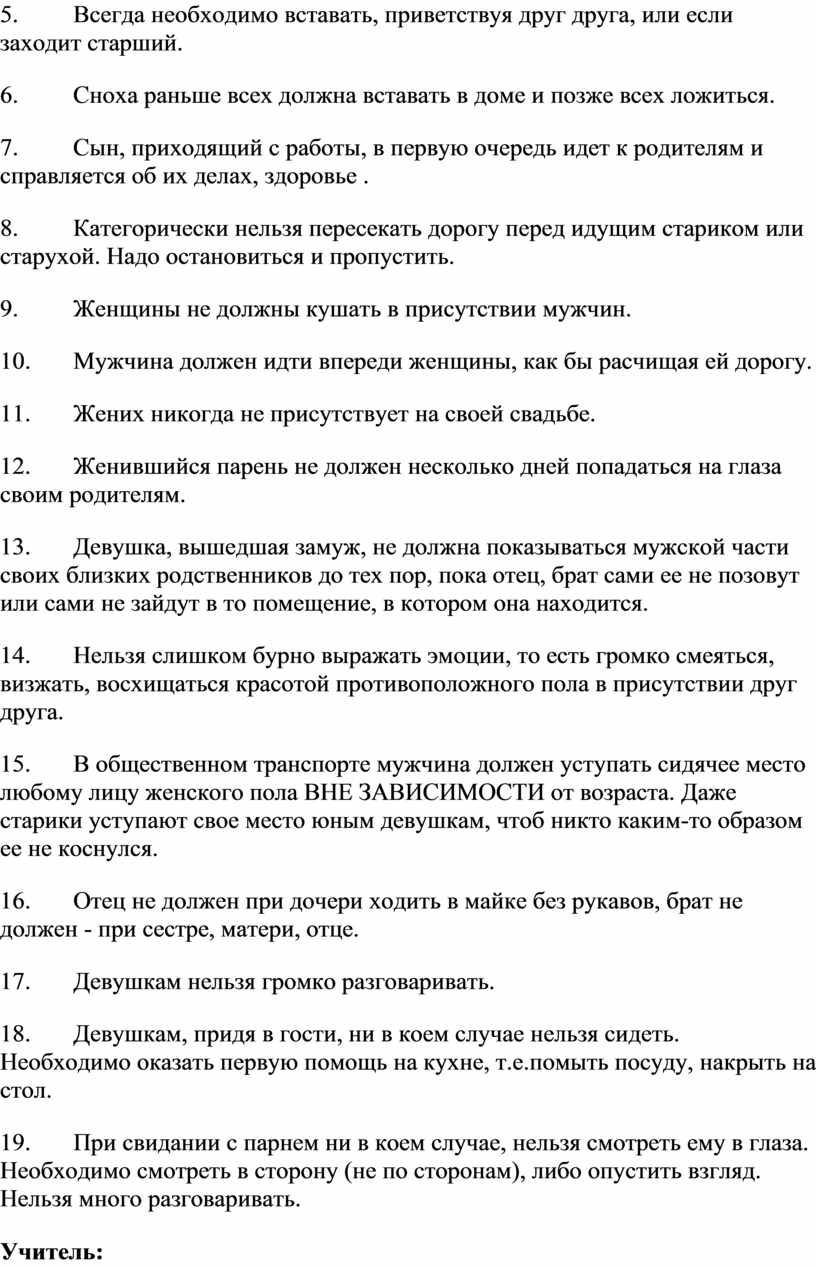 5. Всегда необходимо вставать, приветствуя друг друга, или если заходит старший.

6. Сноха раньше всех должна вставать в доме и позже всех ложиться.

7. Сын, приходящий с работы, в первую очередь идет к родителям и справляется об их делах, здоровье .

8. Категорически нельзя пересекать дорогу перед идущим стариком или старухой. Надо остановиться и пропустить.

9. Женщины не должны кушать в присутствии мужчин.

10. Мужчина должен идти впереди женщины, как бы расчищая ей дорогу.

11. Жених никогда не присутствует на своей свадьбе.

12. Женившийся парень не должен несколько дней попадаться на глаза своим родителям.

13. Девушка, вышедшая замуж, не должна показываться мужской части своих близких родственников до тех пор, пока отец, брат сами ее не позовут или сами не зайдут в то помещение, в котором она находится.

14. Нельзя слишком бурно выражать эмоции, то есть громко смеяться, визжать, восхищаться красотой противоположного пола в присутствии друг друга.

15. В общественном транспорте мужчина должен уступать сидячее место любому лицу женского пола ВНЕ ЗАВИСИМОСТИ от возраста. Даже старики уступают свое место юным девушкам, чтоб никто каким-то образом ее не коснулся.

16. Отец не должен при дочери ходить в майке без рукавов, брат не должен - при сестре, матери, отце.

17. Девушкам нельзя громко разговаривать.

18. Девушкам, придя в гости, ни в коем случае нельзя сидеть. Необходимо оказать первую помощь на кухне, т.е.помыть посуду, накрыть на стол.

19. При свидании с парнем ни в коем случае, нельзя смотреть ему в глаза. Необходимо смотреть в сторону (не по сторонам), либо опустить взгляд. Нельзя много разговаривать.

Учитель: